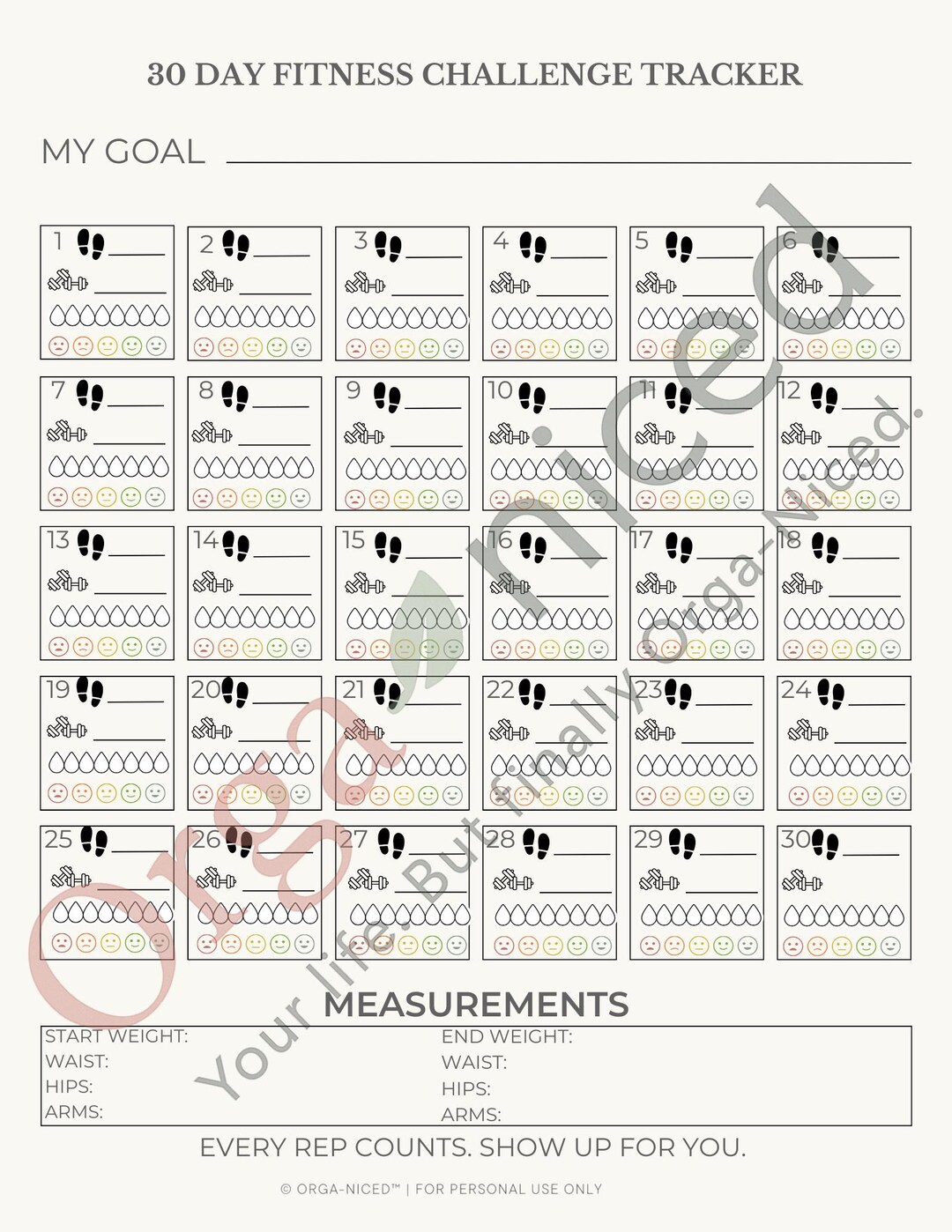 30 DAY FITNESS CHALLENGE TRACKER

MY GOAL

1

2

3

4

5

6

7

8

9

10

11

12

13

14

15

16

17

18

19

20

21

22

23

24

25

26

27

28

29

30

Orga-niced

Your life. But finally Orga-Niced.

MEASUREMENTS

START WEIGHT:
WAIST:
HIPS:
ARMS:

END WEIGHT:
WAIST:
HIPS:
ARMS:

EVERY REP COUNTS. SHOW UP FOR YOU.

© ORGA-NICED™ | FOR PERSONAL USE ONLY